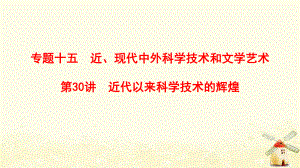 专题十五　近、现代中外科学技术和文学艺术

第30讲　近代以来科学技术的辉煌